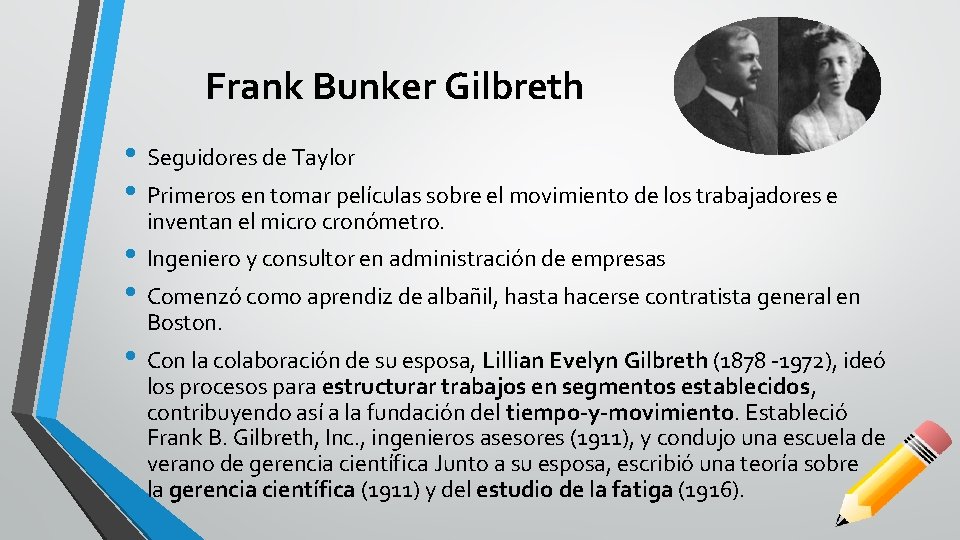 Frank Bunker Gilbreth

• Seguidores de Taylor
• Primeros en tomar películas sobre el movimiento de los trabajadores e inventan el micro cronómetro.
• Ingeniero y consultor en administración de empresas
• Comenzó como aprendiz de albañil, hasta hacerse contratista general en Boston.
• Con la colaboración de su esposa, Lillian Evelyn Gilbreth (1878 -1972), ideó los procesos para estructurar trabajos en segmentos establecidos, contribuyendo así a la fundación del tiempo-y-movimiento. Estableció Frank B. Gilbreth, Inc., ingenieros asesores (1911), y condujo una escuela de verano de gerencia científica Junto a su esposa, escribió una teoría sobre la gerencia científica (1911) y del estudio de la fatiga (1916).